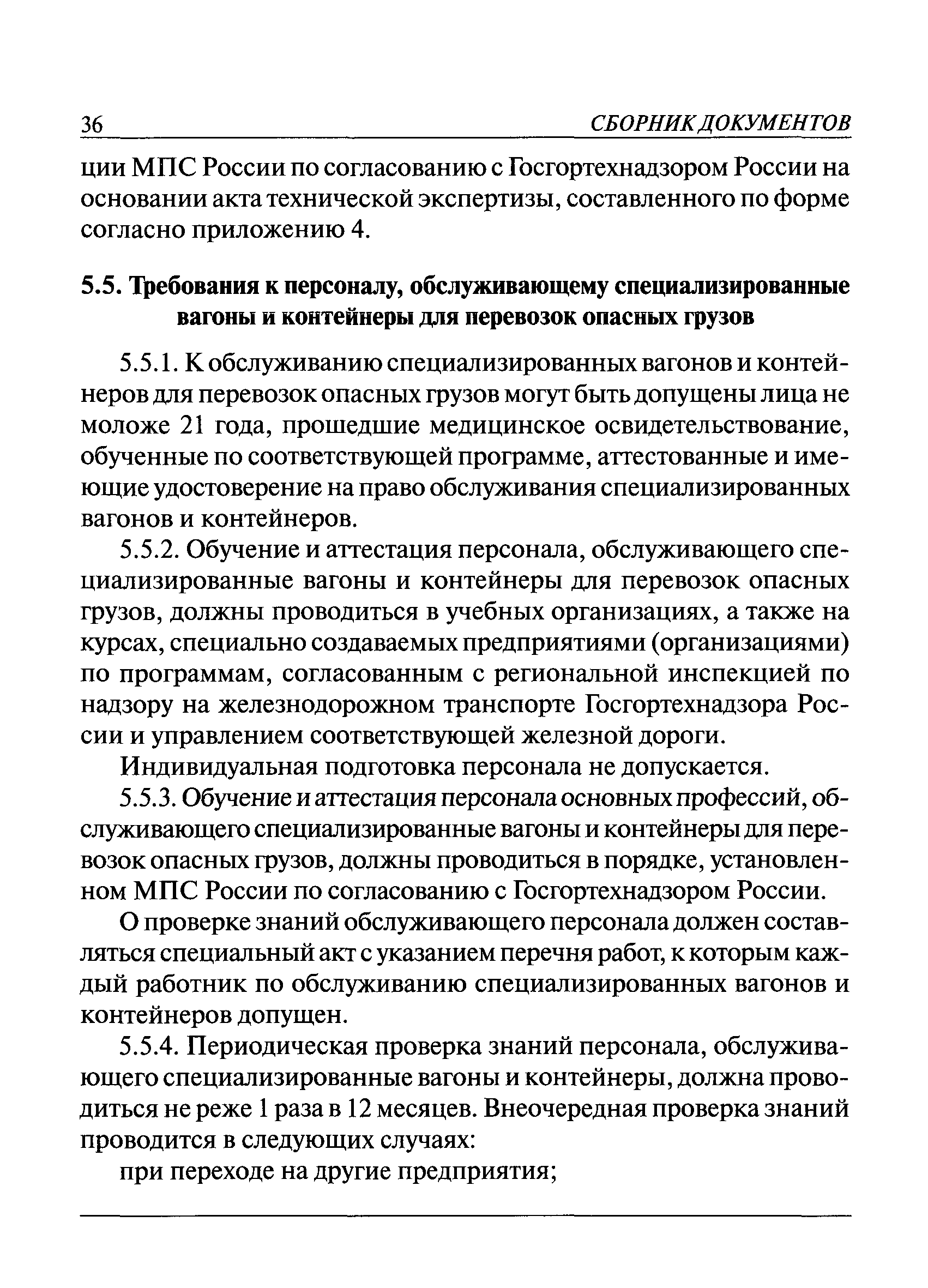 36 СБОРНИК ДОКУМЕНТОВ

ции МПС России по согласованию с Госгортехнадзором России на основании акта технической экспертизы, составленного по форме согласно приложению 4.

5.5. Требования к персоналу, обслуживающему специализированные вагоны и контейнеры для перевозок опасных грузов

5.5.1. К обслуживанию специализированных вагонов и контейнеров для перевозок опасных грузов могут быть допущены лица не моложе 21 года, прошедшие медицинское освидетельствование, обученные по соответствующей программе, аттестованные и имеющие удостоверение на право обслуживания специализированных вагонов и контейнеров.

5.5.2. Обучение и аттестация персонала, обслуживающего специализированные вагоны и контейнеры для перевозок опасных грузов, должны проводиться в учебных организациях, а также на курсах, специально создаваемых предприятиями (организациями) по программам, согласованным с региональной инспекцией по надзору на железнодорожном транспорте Госгортехнадзора России и управлением соответствующей железной дороги.

Индивидуальная подготовка персонала не допускается.

5.5.3. Обучение и аттестация персонала основных профессий, обслуживающего специализированные вагоны и контейнеры для перевозок опасных грузов, должны проводиться в порядке, установленном МПС России по согласованию с Госгортехнадзором России.

О проверке знаний обслуживающего персонала должен составляться специальный акт с указанием перечня работ, к которым каждый работник по обслуживанию специализированных вагонов и контейнеров допущен.

5.5.4. Периодическая проверка знаний персонала, обслуживающего специализированные вагоны и контейнеры, должна проводиться не реже 1 раза в 12 месяцев. Внеочередная проверка знаний проводится в следующих случаях:

при переходе на другие предприятия;